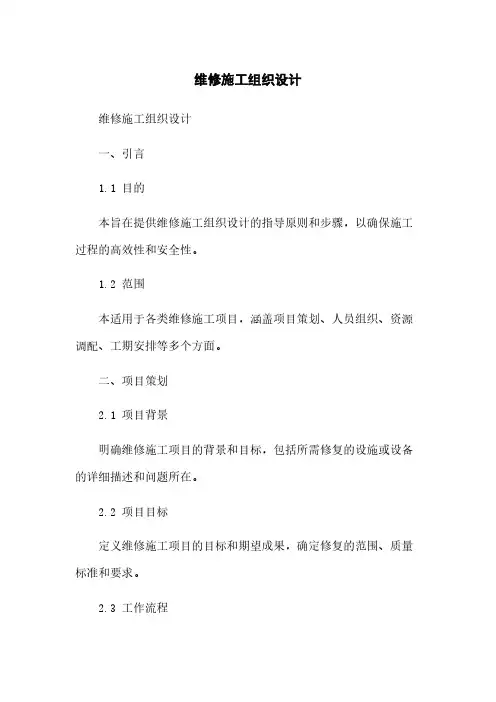 维修施工组织设计

维修施工组织设计

一、引言

1.1 目的

本旨在提供维修施工组织设计的指导原则和步骤，以确保施工过程的高效性和安全性。

1.2 范围

本适用于各类维修施工项目，涵盖项目策划、人员组织、资源调配、工期安排等多个方面。

二、项目策划

2.1 项目背景

明确维修施工项目的背景和目标，包括所需修复的设施或设备的详细描述和问题所在。

2.2 项目目标

定义维修施工项目的目标和期望成果，确定修复的范围、质量标准和要求。

2.3 工作流程